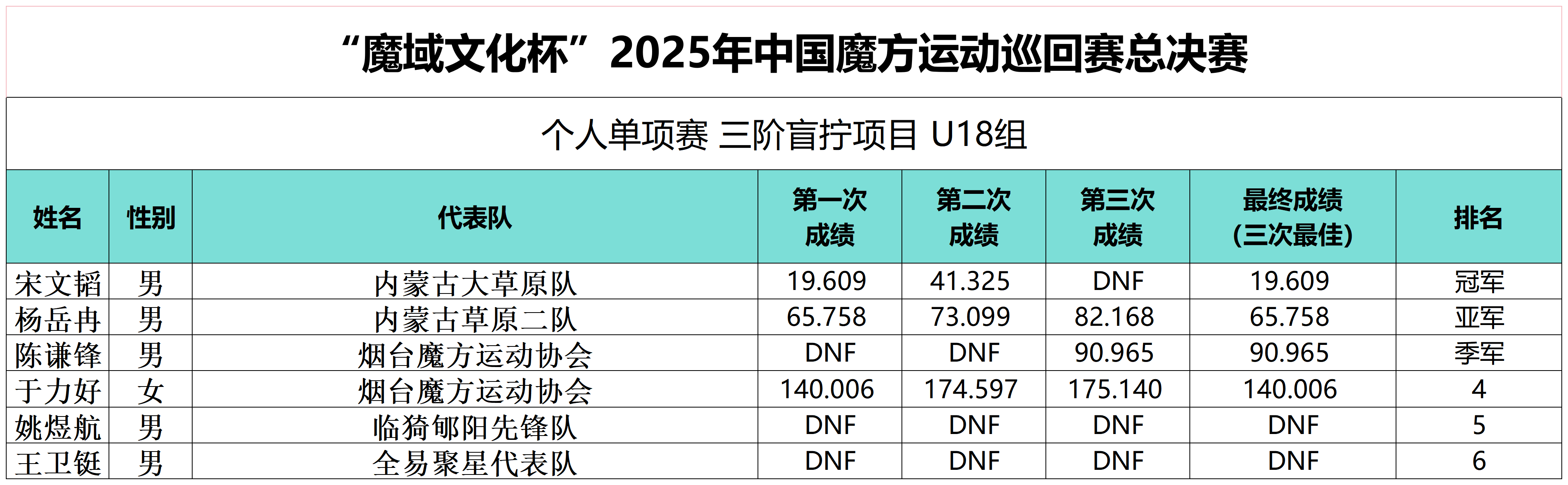 “魔域文化杯”2025年中国魔方运动巡回赛总决赛

个人单项赛 三阶盲拧项目 U18组

| 姓名 | 性别 | 代表队 | 第一次成绩 | 第二次成绩 | 第三次成绩 | 最终成绩(三次最佳) | 排名 |
|---|---|---|---|---|---|---|---|
| 宋文韬 | 男 | 内蒙古大草原队 | 19.609 | 41.325 | DNF | 19.609 | 冠军 |
| 杨岳冉 | 男 | 内蒙古草原二队 | 65.758 | 73.099 | 82.168 | 65.758 | 亚军 |
| 陈谦锋 | 男 | 烟台魔方运动协会 | DNF | DNF | 90.965 | 90.965 | 季军 |
| 于力好 | 女 | 烟台魔方运动协会 | 140.006 | 174.597 | 175.140 | 140.006 | 4 |
| 姚煜航 | 男 | 临猗郇阳先锋队 | DNF | DNF | DNF | DNF | 5 |
| 王卫铤 | 男 | 全易聚星代表队 | DNF | DNF | DNF | DNF | 6 |